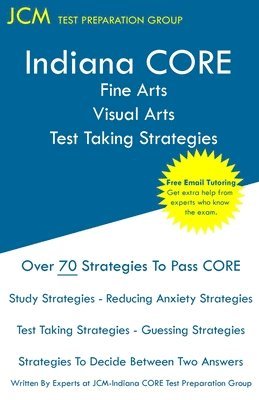 JCM TEST PREPARATION GROUP

Indiana CORE
Fine Arts
Visual Arts
Test Taking Strategies

Free Email Tutoring
Get extra help from experts who know the exam.

Over 70 Strategies To Pass CORE

Study Strategies - Reducing Anxiety Strategies

Test Taking Strategies - Guessing Strategies

Strategies To Decide Between Two Answers

Written By Experts at JCM-Indiana CORE Test Preparation Group